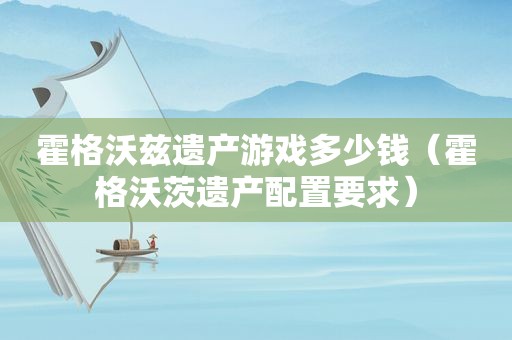 霍格沃兹遗产游戏多少钱（霍格沃茨遗产配置要求）